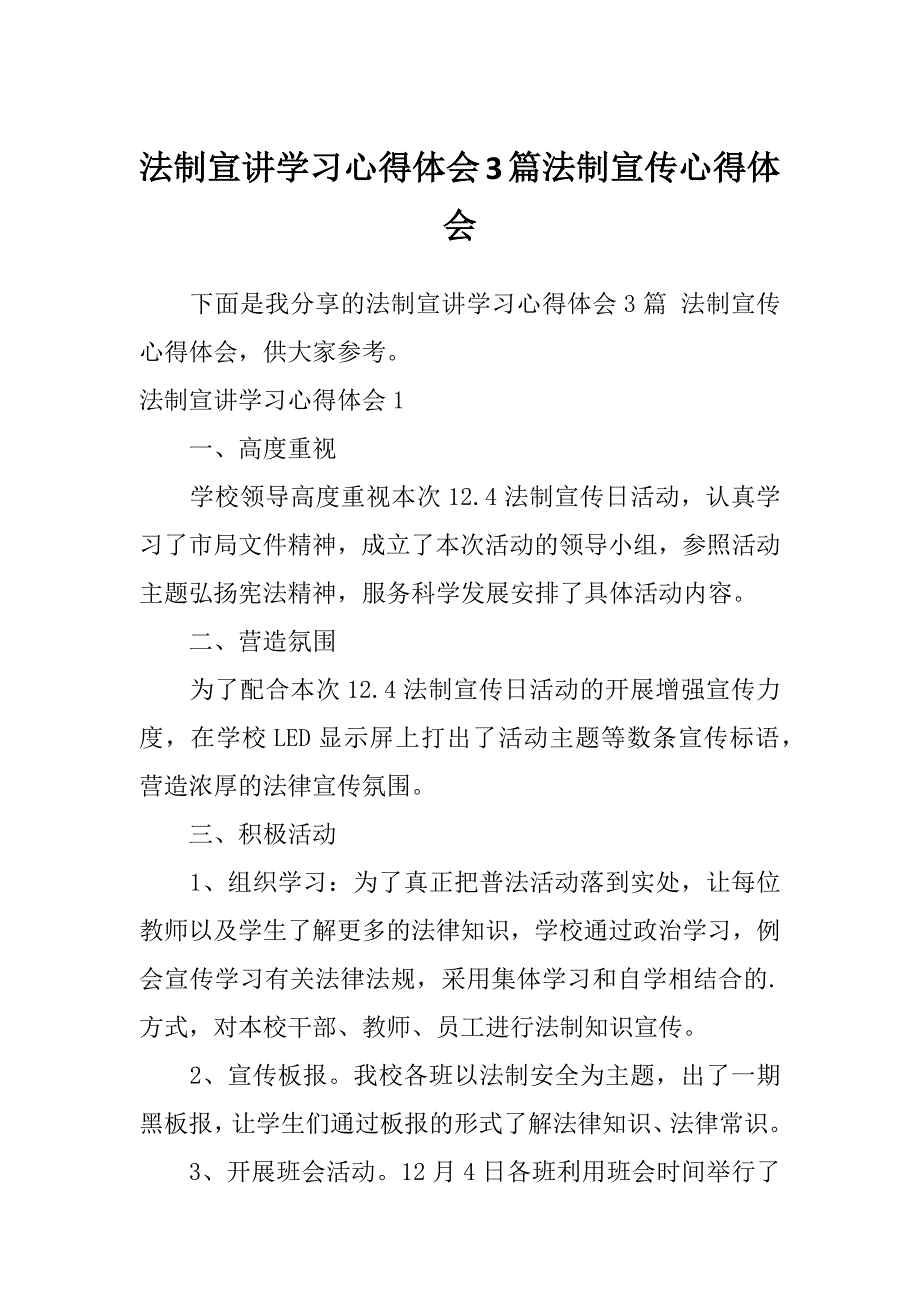 法制宣讲学习心得体会3篇法制宣传心得体会

下面是我分享的法制宣讲学习心得体会3篇 法制宣传心得体会，供大家参考。

法制宣讲学习心得体会1

一、高度重视

学校领导高度重视本次12.4法制宣传日活动，认真学习了市局文件精神，成立了本次活动的领导小组，参照活动主题弘扬宪法精神，服务科学发展安排了具体活动内容。

二、营造氛围

为了配合本次12.4法制宣传日活动的开展增强宣传力度，在学校LED显示屏上打出了活动主题等数条宣传标语，营造浓厚的法律宣传氛围。

三、积极活动

1、组织学习：为了真正把普法活动落到实处，让每位教师以及学生了解更多的法律知识，学校通过政治学习，例会宣传学习有关法律法规，采用集体学习和自学相结合的.方式，对本校干部、教师、员工进行法制知识宣传。

2、宣传板报。我校各班以法制安全为主题，出了一期黑板报，让学生们通过板报的形式了解法律知识、法律常识。

3、开展班会活动。12月4日各班利用班会时间举行了